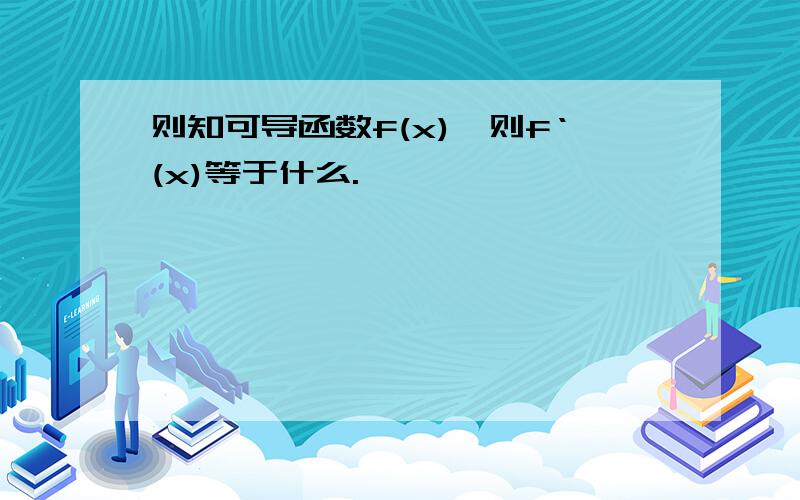 则知可导函数f(x),则f`(x)等于什么.

E-LEARNING